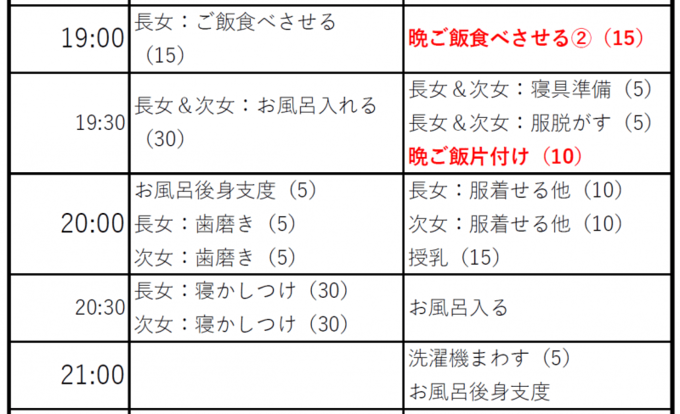 | | | |
|---|---|---|
| 19:00 | 長女：ご飯食べさせる（15） | 晩ご飯食べさせる②（15） |
| 19:30 | 長女＆次女：お風呂入れる（30） | 長女＆次女：寝具準備（5）<br>長女＆次女：服脱がす（5）<br>晩ご飯片付け（10） |
| 20:00 | お風呂後身支度（5）<br>長女：歯磨き（5）<br>次女：歯磨き（5） | 長女：服着せる他（10）<br>次女：服着せる他（10）<br>授乳（15） |
| 20:30 | 長女：寝かしつけ（30）<br>次女：寝かしつけ（30） | お風呂入る |
| 21:00 | | 洗濯機まわす（5）<br>お風呂後身支度 |